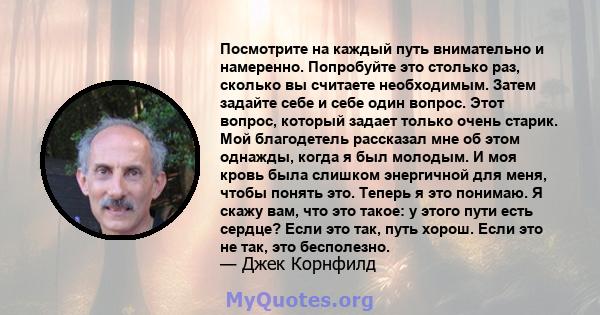 Посмотрите на каждый путь внимательно и намеренно. Попробуйте это столько раз, сколько вы считаете необходимым. Затем задайте себе и себе один вопрос. Этот вопрос, который задает только очень старик. Мой благодетель рассказал мне об этом однажды, когда я был молодым. И моя кровь была слишком энергичной для меня, чтобы понять это. Теперь я это понимаю. Я скажу вам, что это такое: у этого пути есть сердце? Если это так, путь хорош. Если это не так, это бесполезно.
— Джек Корнфилд

MyQuotes.org